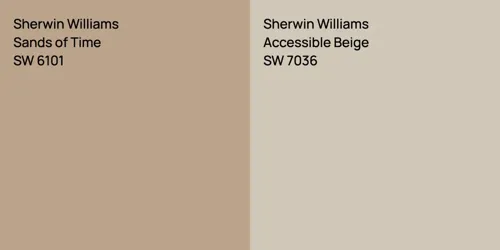 Sherwin Williams
Sands of Time
SW 6101

Sherwin Williams
Accessible Beige
SW 7036